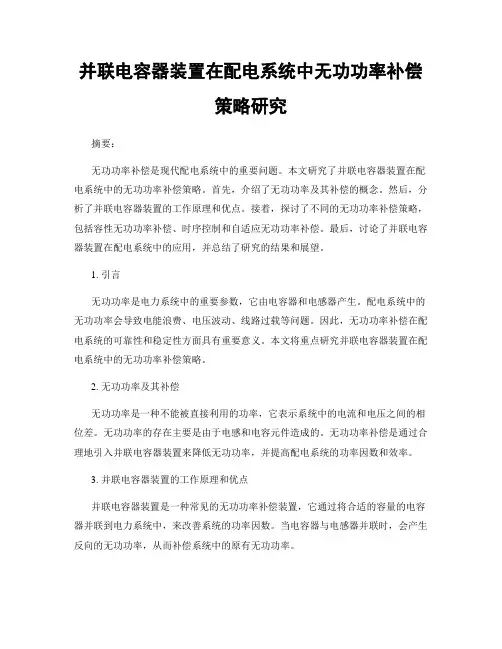 并联电容器装置在配电系统中无功功率补偿策略研究

摘要:

无功功率补偿是现代配电系统中的重要问题。本文研究了并联电容器装置在配电系统中的无功功率补偿策略。首先，介绍了无功功率及其补偿的概念。然后，分析了并联电容器装置的工作原理和优点。接着，探讨了不同的无功功率补偿策略，包括容性无功功率补偿、时序控制和自适应无功功率补偿。最后，讨论了并联电容器装置在配电系统中的应用，并总结了研究的结果和展望。

1. 引言

无功功率是电力系统中的重要参数，它由电容器和电感器产生。配电系统中的无功功率会导致电能浪费、电压波动、线路过载等问题。因此，无功功率补偿在配电系统的可靠性和稳定性方面具有重要意义。本文将重点研究并联电容器装置在配电系统中的无功功率补偿策略。

2. 无功功率及其补偿

无功功率是一种不能被直接利用的功率，它表示系统中的电流和电压之间的相位差。无功功率的存在主要是由于电感和电容元件造成的。无功功率补偿是通过合理地引入并联电容器装置来降低无功功率，并提高配电系统的功率因数和效率。

3. 并联电容器装置的工作原理和优点

并联电容器装置是一种常见的无功功率补偿装置，它通过将合适的容量的电容器并联到电力系统中，来改善系统的功率因数。当电容器与电感器并联时，会产生反向的无功功率，从而补偿系统中的原有无功功率。